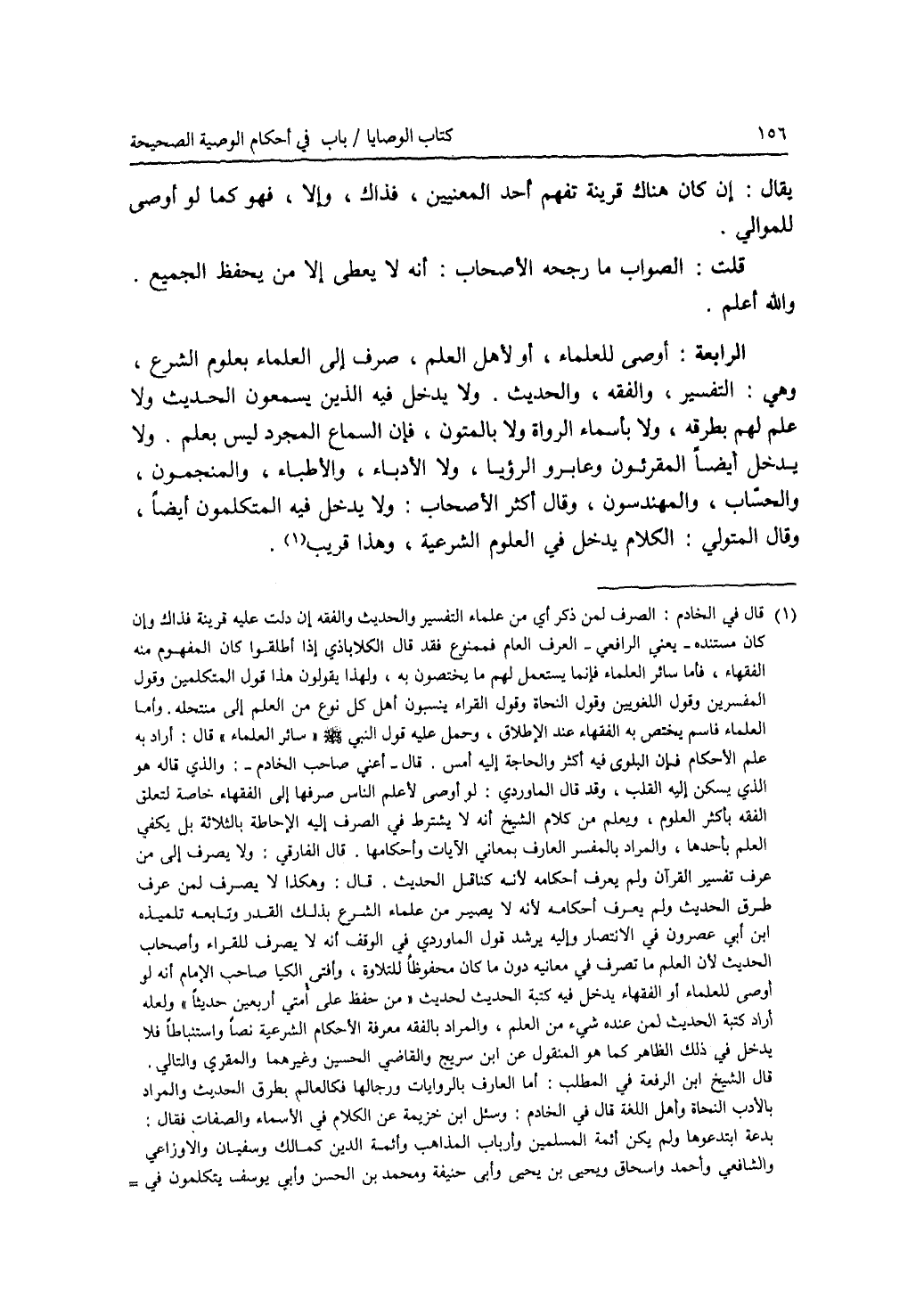 ١٥٦

كتاب الوصايا / باب في أحكام الوصية الصحيحة

يقال : إن كان هناك قرينة تفهم أحد المعنيين ، فذاك ، وإلا ، فهو كما لو أوصى للموالي .

قلت : الصواب ما رجحه الأصحاب : أنه لا يعطى إلا من يحفظ الجميع . والله أعلم .

الرابعة : أوصى للعلماء ، أو لأهل العلم ، صرف إلى العلماء بعلوم الشرع ، وهي : التفسير ، والفقه ، والحديث . ولا يدخل فيه الذين يسمعون الحديث ولا علم لهم بطرقه ، ولا بأسماء الرواة ولا بالمتون ، فإن السماع المجرد ليس بعلم . ولا يدخل أيضاً المقرئون وعابرو الرؤيا ، ولا الأدباء ، والأطباء ، والمنجمون ، والحسّاب ، والمهندسون ، وقال أكثر الأصحاب : ولا يدخل فيه المتكلمون أيضاً ، وقال المتولي : الكلام يدخل في العلوم الشرعية ، وهذا قريب(١) .

(١) قال في الخادم : الصرف لمن ذكر أي من علماء التفسير والحديث والفقه إن دلت عليه قرينة فذاك وإن كان مستنده ـ يعني الرافعي ـ العرف العام فممنوع فقد قال الكلاباذي إذا أطلقوا كان المفهوم منه الفقهاء ، فأما سائر العلماء فإنما يستعمل لهم ما يختصون به ، ولهذا يقولون هذا قول المتكلمين وقول المفسرين وقول اللغويين وقول النحاة وقول القراء ينسبون أهل كل نوع من العلم إلى منتحله . وأما العلماء فاسم يختص به الفقهاء عند الإطلاق ، وحمل عليه قول النبي ﷺ « سائر العلماء » قال : أراد به علم الأحكام فإن البلوى فيه أكثر والحاجة إليه أمس . قال ـ أعني صاحب الخادم ـ : والذي قاله هو الذي يسكن إليه القلب ، وقد قال الماوردي : لو أوصى لأعلم الناس صرفها إلى الفقهاء خاصة لتعلق الفقه بأكثر العلوم ، ويعلم من كلام الشيخ أنه لا يشترط في الصرف إليه الإحاطة بالثلاثة بل يكفي العلم بأحدها ، والمراد بالمفسر العارف بمعاني الآيات وأحكامها . قال الفارقي : ولا يصرف إلى من عرف تفسير القرآن ولم يعرف أحكامه لأنه كناقل الحديث . قال : وهكذا لا يصرف لمن عرف طرق الحديث ولم يعرف أحكامه لأنه لا يصير من علماء الشرع بذلك القدر وتابعه تلميذه ابن أبي عصرون في الانتصار وإليه يرشد قول الماوردي في الوقف أنه لا يصرف للقراء وأصحاب الحديث لأن العلم ما تصرف في معانيه دون ما كان محفوظاً للتلاوة ، وأفتى الكيا صاحب الإمام أنه لو أوصى للعلماء أو الفقهاء يدخل فيه كتبة الحديث لحديث « من حفظ على أمتي أربعين حديثاً » ولعله أراد كتبة الحديث لمن عنده شيء من العلم ، والمراد بالفقه معرفة الأحكام الشرعية نصاً واستنباطاً فلا يدخل في ذلك الظاهر كما هو المنقول عن ابن سريج والقاضي الحسين وغيرهما والمقري والتالي . قال الشيخ ابن الرفعة في المطلب : أما العارف بالروايات ورجالها فكالعالم بطرق الحديث والمراد بالأدب النحاة وأهل اللغة قال في الخادم : وسئل ابن خزيمة عن الكلام في الأسماء والصفات فقال : بدعة ابتدعوها ولم يكن أئمة المسلمين وأرباب المذاهب وأئمة الدين كمالك وسفيان والاوزاعي والشافعي وأحمد واسحاق ويحيى بن يحيى وأبى حنيفة ومحمد بن الحسن وأبي يوسف يتكلمون في =